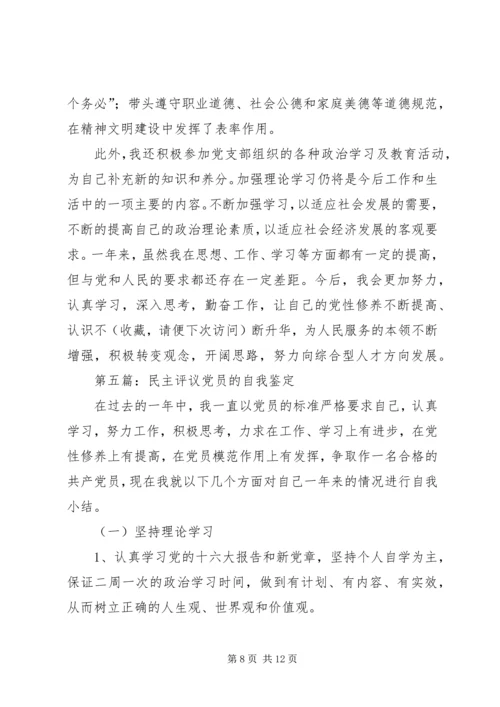 个务必”；带头遵守职业道德、社会公德和家庭美德等道德规范，在精神文明建设中发挥了表率作用。

此外，我还积极参加党支部组织的各种政治学习及教育活动，为自己补充新的知识和养分。加强理论学习仍将是今后工作和生活中的一项主要的内容。不断加强学习，以适应社会发展的需要，不断的提高自己的政治理论素质，以适应社会经济发展的客观要求。一年来，虽然我在思想、工作、学习等方面都有一定的提高，但与党和人民的要求都还存在一定差距。今后，我会更加努力，认真学习，深入思考，勤奋工作，让自己的党性修养不断提高、认识不（收藏，请便下次访问）断升华，为人民服务的本领不断增强，积极转变观念，开阔思路，努力向综合型人才方向发展。

第五篇：民主评议党员的自我鉴定

在过去的一年中，我一直以党员的标准严格要求自己，认真学习，努力工作，积极思考，力求在工作、学习上有进步，在党性修养上有提高，在党员模范作用上有发挥，争取作一名合格的共产党员，现在我就以下几个方面对自己一年来的情况进行自我小结。

（一）坚持理论学习

1、认真学习党的十六大报告和新党章，坚持个人自学为主，保证二周一次的政治学习时间，做到有计划、有内容、有实效，从而树立正确的人生观、世界观和价值观。

第 8 页 共 12 页